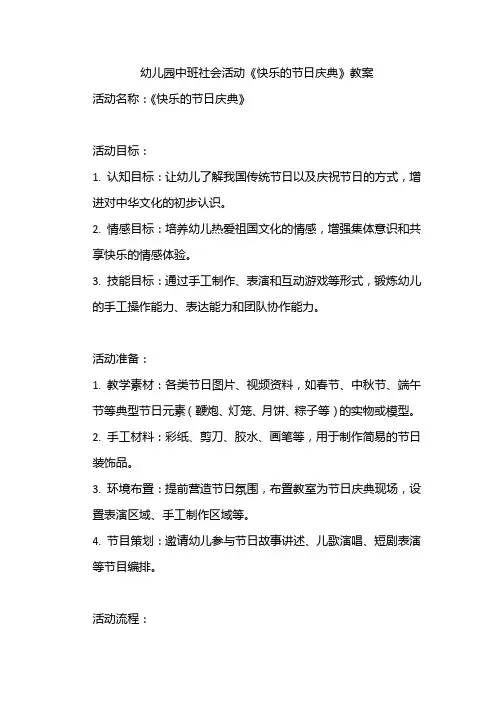 幼儿园中班社会活动《快乐的节日庆典》教案

活动名称：《快乐的节日庆典》

活动目标：

1. 认知目标：让幼儿了解我国传统节日以及庆祝节日的方式，增进对中华文化的初步认识。

2. 情感目标：培养幼儿热爱祖国文化的情感，增强集体意识和共享快乐的情感体验。

3. 技能目标：通过手工制作、表演和互动游戏等形式，锻炼幼儿的手工操作能力、表达能力和团队协作能力。

活动准备：

1. 教学素材：各类节日图片、视频资料，如春节、中秋节、端午节等典型节日元素（鞭炮、灯笼、月饼、粽子等）的实物或模型。

2. 手工材料：彩纸、剪刀、胶水、画笔等，用于制作简易的节日装饰品。

3. 环境布置：提前营造节日氛围，布置教室为节日庆典现场，设置表演区域、手工制作区域等。

4. 节目策划：邀请幼儿参与节日故事讲述、儿歌演唱、短剧表演等节目编排。

活动流程：